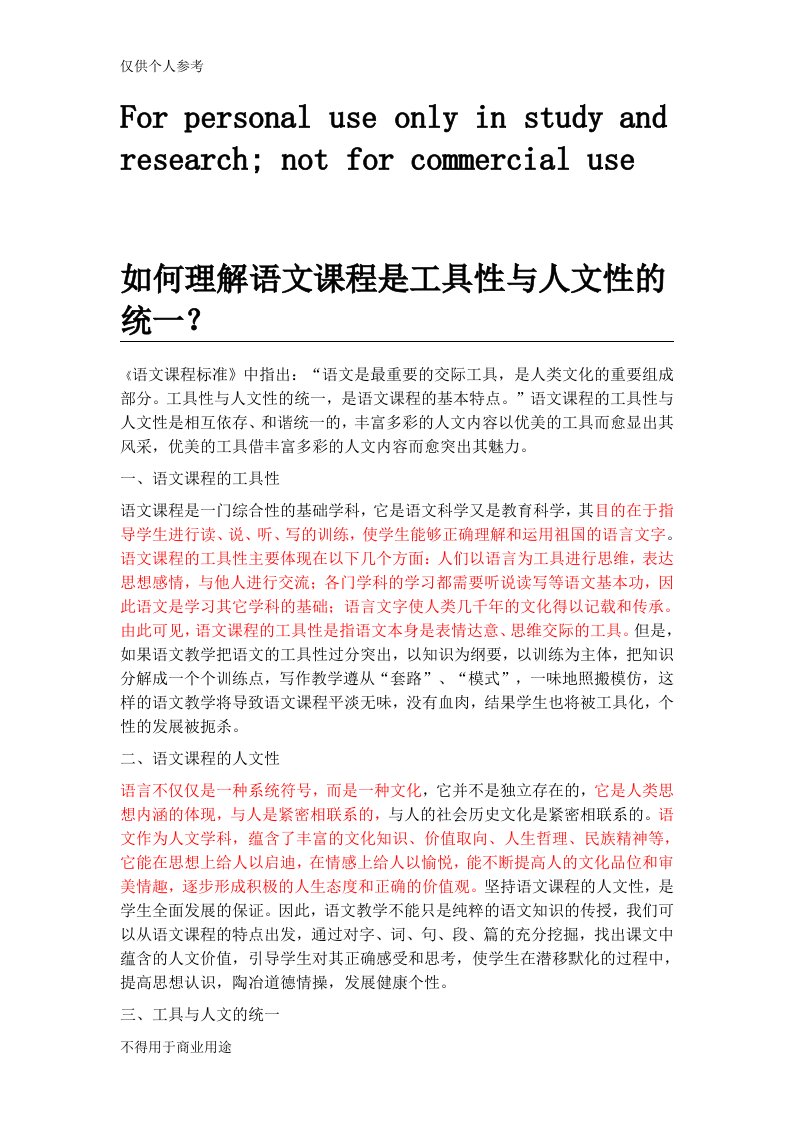 仅供个人参考

For personal use only in study and research; not for commercial use

如何理解语文课程是工具性与人文性的统一？

《语文课程标准》中指出：“语文是最重要的交际工具，是人类文化的重要组成部分。工具性与人文性的统一，是语文课程的基本特点。”语文课程的工具性与人文性是相互依存、和谐统一的，丰富多彩的人文内容以优美的工具而愈显出其风采，优美的工具借丰富多彩的人文内容而愈突出其魅力。

一、语文课程的工具性

语文课程是一门综合性的基础学科，它是语文科学又是教育科学，其目的在于指导学生进行读、说、听、写的训练，使学生能够正确理解和运用祖国的语言文字。语文课程的工具性主要体现在以下几个方面：人们以语言为工具进行思维，表达思想感情，与他人进行交流；各门学科的学习都需要听说读写等语文基本功，因此语文是学习其它学科的基础；语言文字使人类几千年的文化得以记载和传承。由此可见，语文课程的工具性是指语文本身是表情达意、思维交际的工具。但是，如果语文教学把语文的工具性过分突出，以知识为纲要，以训练为主体，把知识分解成一个个训练点，写作教学遵从“套路”、“模式”，一味地照搬模仿，这样的语文教学将导致语文课程平淡无味，没有血肉，结果学生也将被工具化，个性的发展被扼杀。

二、语文课程的人文性

语言不仅仅是一种系统符号，而是一种文化，它并不是独立存在的，它是人类思想内涵的体现，与人是紧密相联系的，与人的社会历史文化是紧密相联系的。语文作为人文学科，蕴含了丰富的文化知识、价值取向、人生哲理、民族精神等，它能在思想上给人以启迪，在情感上给人以愉悦，能不断提高人的文化品位和审美情趣，逐步形成积极的人生态度和正确的价值观。坚持语文课程的人文性，是学生全面发展的保证。因此，语文教学不能只是纯粹的语文知识的传授，我们可以从语文课程的特点出发，通过对字、词、句、段、篇的充分挖掘，找出课文中蕴含的人文价值，引导学生对其正确感受和思考，使学生在潜移默化的过程中，提高思想认识，陶冶道德情操，发展健康个性。

三、工具与人文的统一

不得用于商业用途